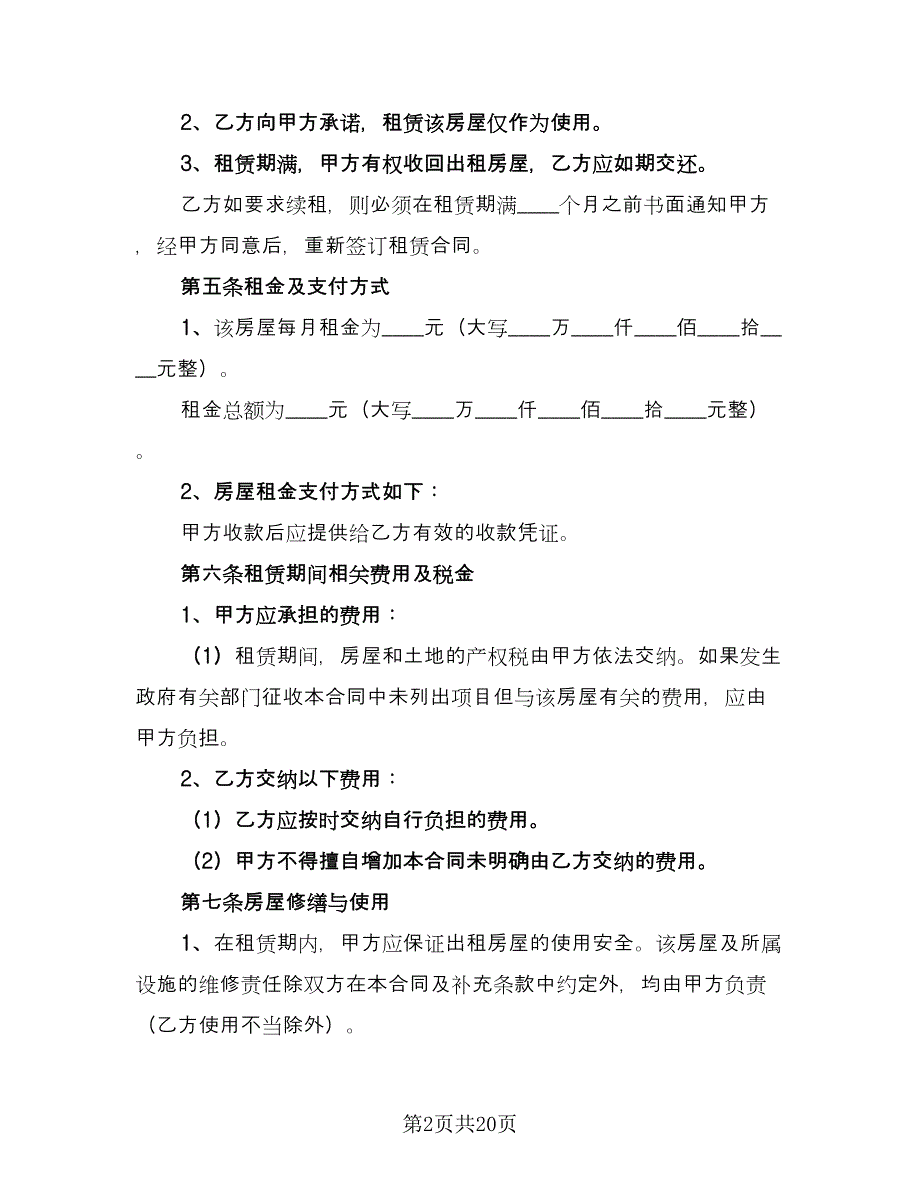 2、乙方向甲方承诺，租赁该房屋仅作为使用。

3、租赁期满，甲方有权收回出租房屋，乙方应如期交还。

乙方如要求续租，则必须在租赁期满____个月之前书面通知甲方，经甲方同意后，重新签订租赁合同。

第五条租金及支付方式

1、该房屋每月租金为____元（大写____万____仟____佰____拾____元整）。

租金总额为____元（大写____万____仟____佰____拾____元整）。

2、房屋租金支付方式如下：

甲方收款后应提供给乙方有效的收款凭证。

第六条租赁期间相关费用及税金

1、甲方应承担的费用：

（1）租赁期间，房屋和土地的产权税由甲方依法交纳。如果发生政府有关部门征收本合同中未列出项目但与该房屋有关的费用，应由甲方负担。

2、乙方交纳以下费用：

（1）乙方应按时交纳自行负担的费用。

（2）甲方不得擅自增加本合同未明确由乙方交纳的费用。

第七条房屋修缮与使用

1、在租赁期内，甲方应保证出租房屋的使用安全。该房屋及所属设施的维修责任除双方在本合同及补充条款中约定外，均由甲方负责（乙方使用不当除外）。

第2页共20页